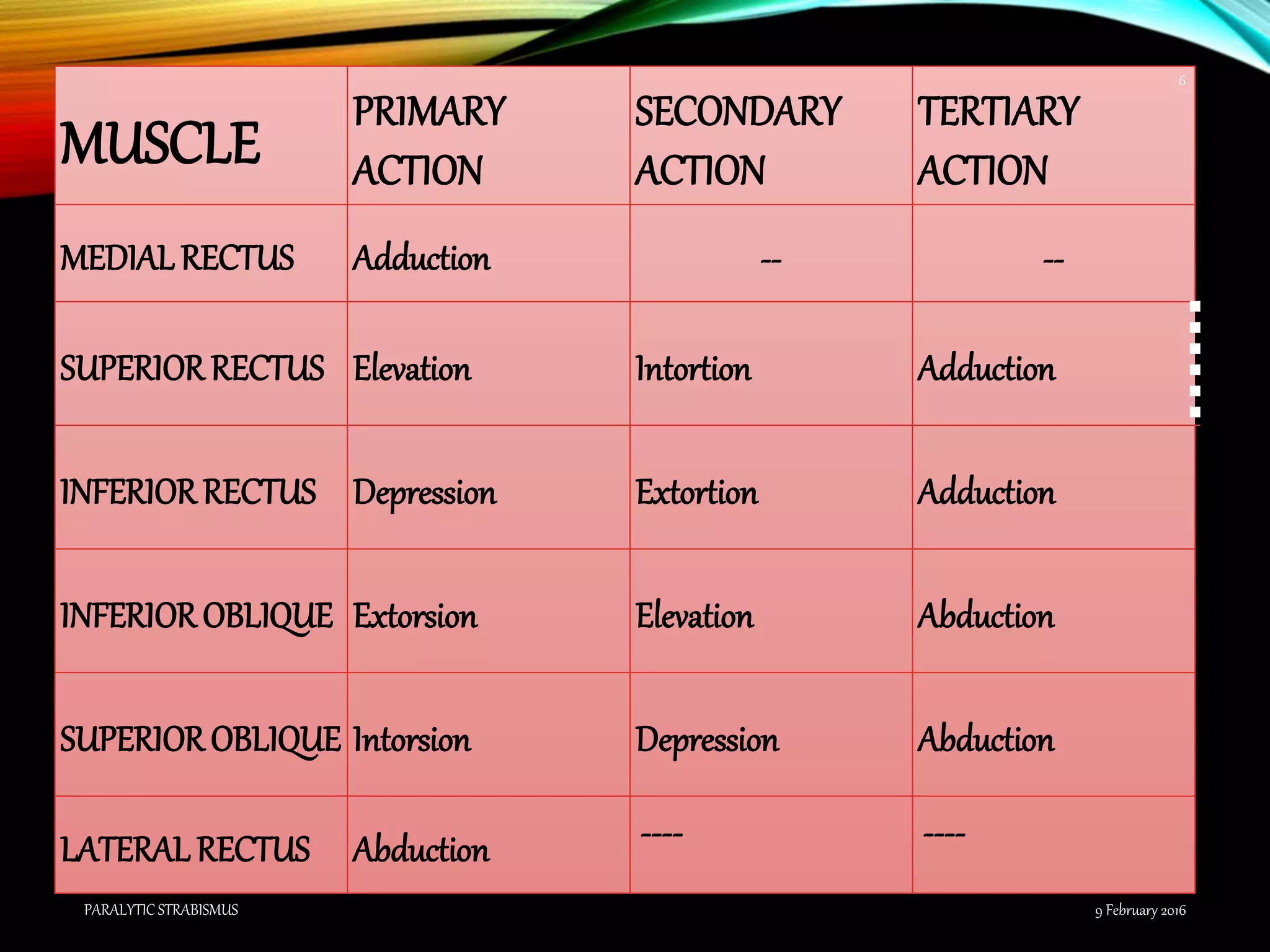 6

| MUSCLE | PRIMARY ACTION | SECONDARY ACTION | TERTIARY ACTION |
|---|---|---|---|
| MEDIAL RECTUS | Adduction | -- | -- |
| SUPERIOR RECTUS | Elevation | Intortion | Adduction |
| INFERIOR RECTUS | Depression | Extortion | Adduction |
| INFERIOR OBLIQUE | Extorsion | Elevation | Abduction |
| SUPERIOR OBLIQUE | Intorsion | Depression | Abduction |
| LATERAL RECTUS | Abduction | ---- | ---- |

PARALYTIC STRABISMUS

9 February 2016